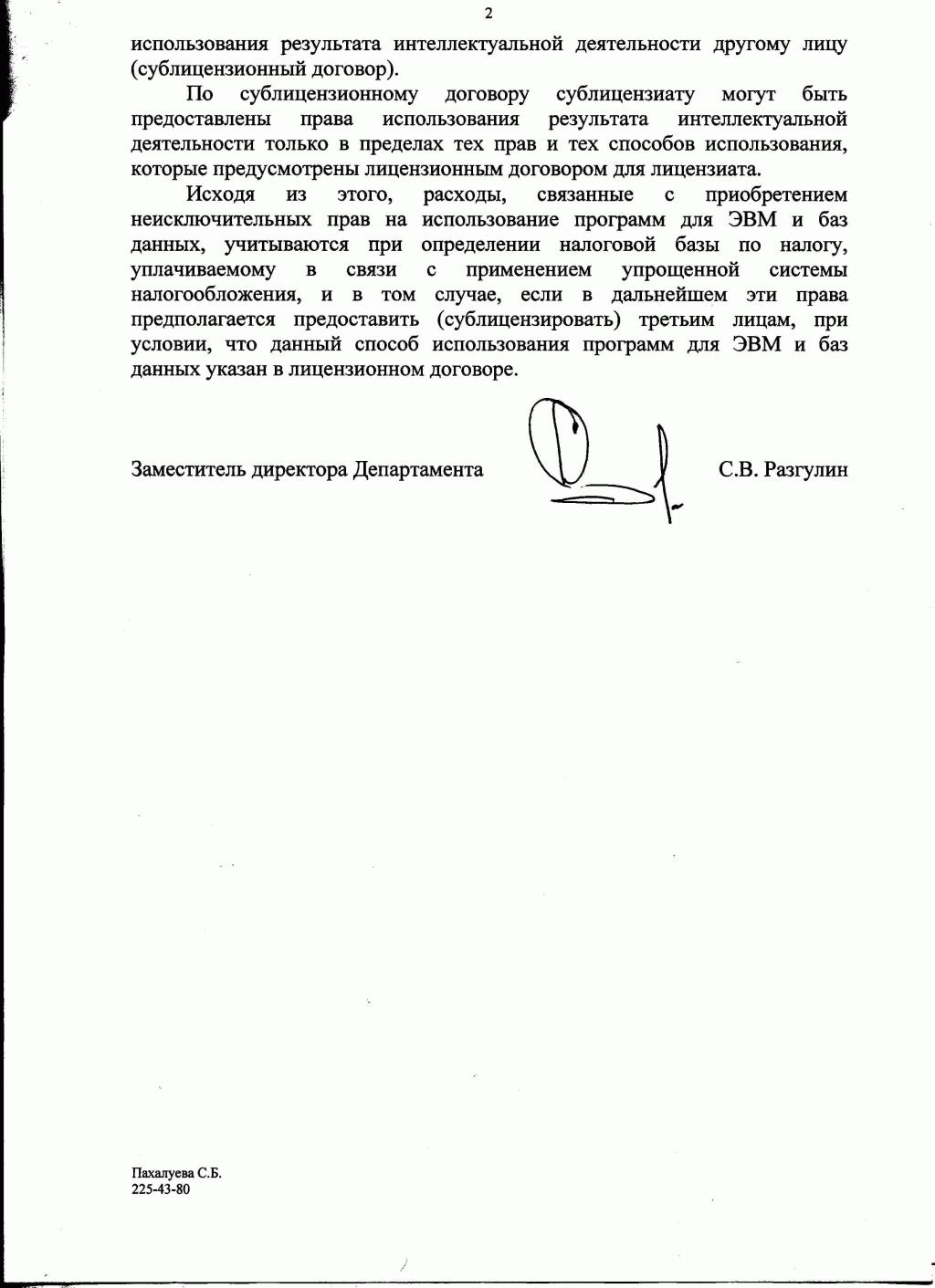 2

использования результата интеллектуальной деятельности другому лицу (сублицензионный договор).

По сублицензионному договору сублицензиату могут быть предоставлены права использования результата интеллектуальной деятельности только в пределах тех прав и тех способов использования, которые предусмотрены лицензионным договором для лицензиата.

Исходя из этого, расходы, связанные с приобретением неисключительных прав на использование программ для ЭВМ и баз данных, учитываются при определении налоговой базы по налогу, уплачиваемому в связи с применением упрощенной системы налогообложения, и в том случае, если в дальнейшем эти права предполагается предоставить (сублицензировать) третьим лицам, при условии, что данный способ использования программ для ЭВМ и баз данных указан в лицензионном договоре.

Заместитель директора Департамента С.В. Разгулин

Пахалуева С.Б.
225-43-80